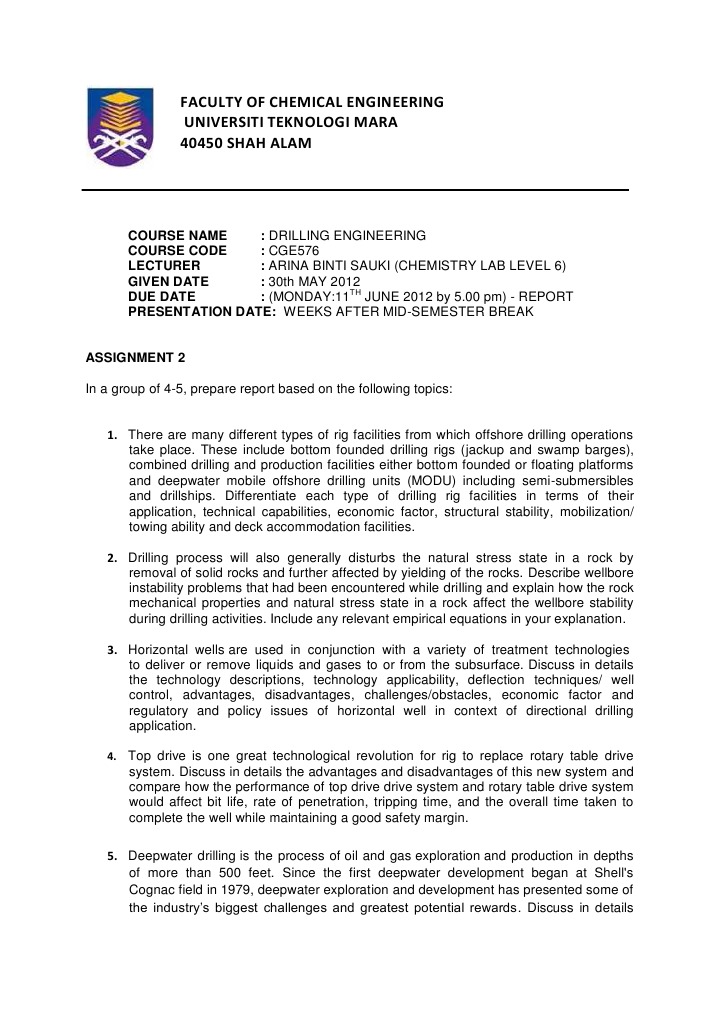 FACULTY OF CHEMICAL ENGINEERING
UNIVERSITI TEKNOLOGI MARA
40450 SHAH ALAM

COURSE NAME : DRILLING ENGINEERING
COURSE CODE : CGE576
LECTURER : ARINA BINTI SAUKI (CHEMISTRY LAB LEVEL 6)
GIVEN DATE : 30th MAY 2012
DUE DATE : (MONDAY:11$^{TH}$ JUNE 2012 by 5.00 pm) - REPORT
PRESENTATION DATE: WEEKS AFTER MID-SEMESTER BREAK

ASSIGNMENT 2

In a group of 4-5, prepare report based on the following topics:

1. There are many different types of rig facilities from which offshore drilling operations take place. These include bottom founded drilling rigs (jackup and swamp barges), combined drilling and production facilities either bottom founded or floating platforms and deepwater mobile offshore drilling units (MODU) including semi-submersibles and drillships. Differentiate each type of drilling rig facilities in terms of their application, technical capabilities, economic factor, structural stability, mobilization/ towing ability and deck accommodation facilities.

2. Drilling process will also generally disturbs the natural stress state in a rock by removal of solid rocks and further affected by yielding of the rocks. Describe wellbore instability problems that had been encountered while drilling and explain how the rock mechanical properties and natural stress state in a rock affect the wellbore stability during drilling activities. Include any relevant empirical equations in your explanation.

3. Horizontal wells are used in conjunction with a variety of treatment technologies to deliver or remove liquids and gases to or from the subsurface. Discuss in details the technology descriptions, technology applicability, deflection techniques/ well control, advantages, disadvantages, challenges/obstacles, economic factor and regulatory and policy issues of horizontal well in context of directional drilling application.

4. Top drive is one great technological revolution for rig to replace rotary table drive system. Discuss in details the advantages and disadvantages of this new system and compare how the performance of top drive drive system and rotary table drive system would affect bit life, rate of penetration, tripping time, and the overall time taken to complete the well while maintaining a good safety margin.

5. Deepwater drilling is the process of oil and gas exploration and production in depths of more than 500 feet. Since the first deepwater development began at Shell's Cognac field in 1979, deepwater exploration and development has presented some of the industry's biggest challenges and greatest potential rewards. Discuss in details